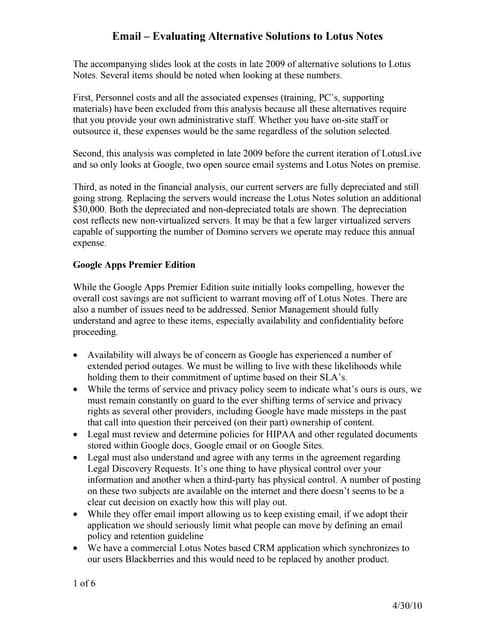 Email – Evaluating Alternative Solutions to Lotus Notes

The accompanying slides look at the costs in late 2009 of alternative solutions to Lotus Notes. Several items should be noted when looking at these numbers.

First, Personnel costs and all the associated expenses (training, PC's, supporting materials) have been excluded from this analysis because all these alternatives require that you provide your own administrative staff. Whether you have on-site staff or outsource it, these expenses would be the same regardless of the solution selected.

Second, this analysis was completed in late 2009 before the current iteration of LotusLive and so only looks at Google, two open source email systems and Lotus Notes on premise.

Third, as noted in the financial analysis, our current servers are fully depreciated and still going strong. Replacing the servers would increase the Lotus Notes solution an additional $30,000. Both the depreciated and non-depreciated totals are shown. The depreciation cost reflects new non-virtualized servers. It may be that a few larger virtualized servers capable of supporting the number of Domino servers we operate may reduce this annual expense.

Google Apps Premier Edition

While the Google Apps Premier Edition suite initially looks compelling, however the overall cost savings are not sufficient to warrant moving off of Lotus Notes. There are also a number of issues need to be addressed. Senior Management should fully understand and agree to these items, especially availability and confidentiality before proceeding.

• Availability will always be of concern as Google has experienced a number of extended period outages. We must be willing to live with these likelihoods while holding them to their commitment of uptime based on their SLA's.
• While the terms of service and privacy policy seem to indicate what's ours is ours, we must remain constantly on guard to the ever shifting terms of service and privacy rights as several other providers, including Google have made missteps in the past that call into question their perceived (on their part) ownership of content.
• Legal must review and determine policies for HIPAA and other regulated documents stored within Google docs, Google email or on Google Sites.
• Legal must also understand and agree with any terms in the agreement regarding Legal Discovery Requests. It's one thing to have physical control over your information and another when a third-party has physical control. A number of posting on these two subjects are available on the internet and there doesn't seems to be a clear cut decision on exactly how this will play out.
• While they offer email import allowing us to keep existing email, if we adopt their application we should seriously limit what people can move by defining an email policy and retention guideline
• We have a commercial Lotus Notes based CRM application which synchronizes to our users Blackberries and this would need to be replaced by another product.

1 of 6

4/30/10